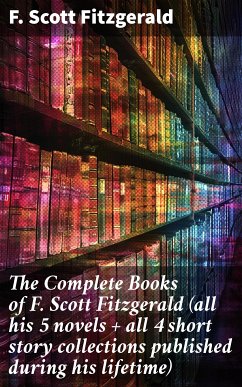 F. Scott Fitzgerald

The Complete Books of F. Scott Fitzgerald (all his 5 novels + all 4 short story collections published during his lifetime)